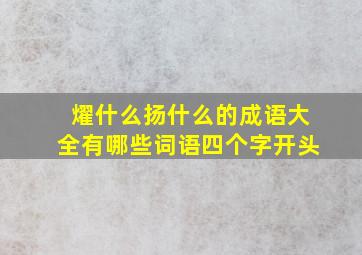 耀什么扬什么的成语大全有哪些词语四个字开头